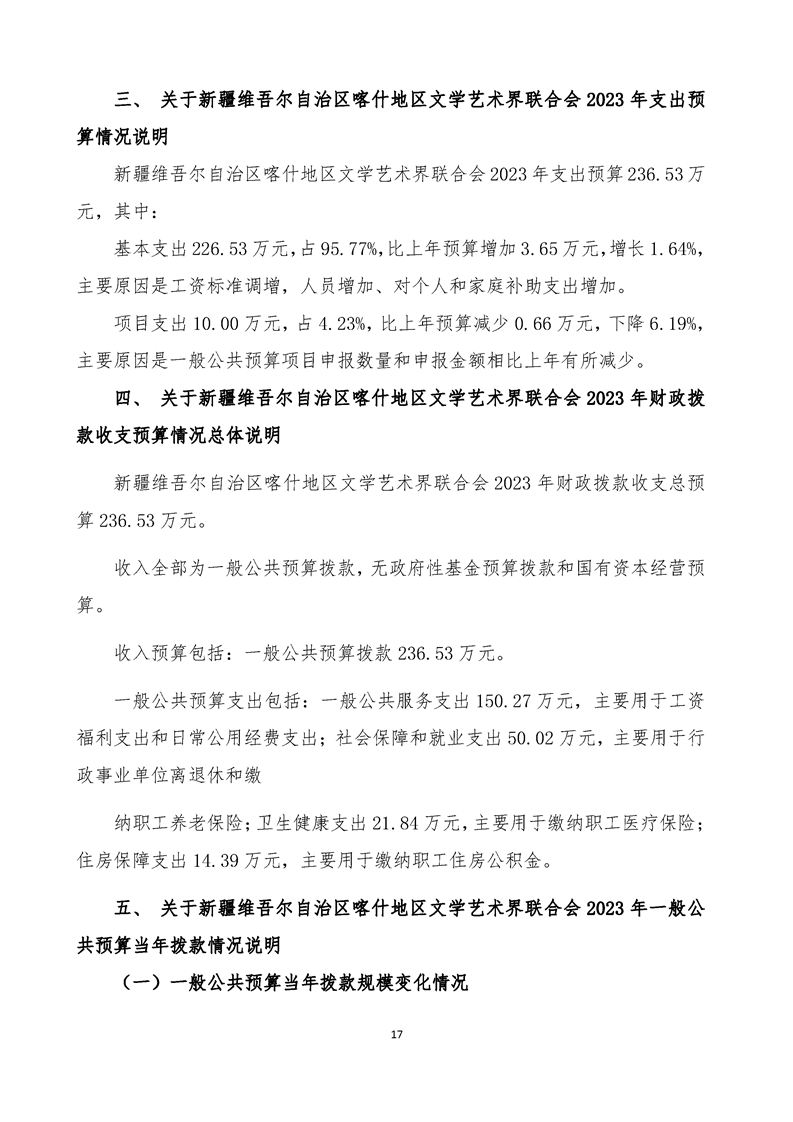 三、 关于新疆维吾尔自治区喀什地区文学艺术界联合会 2023 年支出预算情况说明

新疆维吾尔自治区喀什地区文学艺术界联合会 2023 年支出预算 236.53 万元，其中：

基本支出 226.53 万元，占 95.77%，比上年预算增加 3.65 万元，增长 1.64%，主要原因是工资标准调增，人员增加、对个人和家庭补助支出增加。

项目支出 10.00 万元，占 4.23%，比上年预算减少 0.66 万元，下降 6.19%，主要原因是一般公共预算项目申报数量和申报金额相比上年有所减少。

四、 关于新疆维吾尔自治区喀什地区文学艺术界联合会 2023 年财政拨款收支预算情况总体说明

新疆维吾尔自治区喀什地区文学艺术界联合会 2023 年财政拨款收支总预算 236.53 万元。

收入全部为一般公共预算拨款，无政府性基金预算拨款和国有资本经营预算。

收入预算包括：一般公共预算拨款 236.53 万元。

一般公共预算支出包括：一般公共服务支出 150.27 万元，主要用于工资福利支出和日常公用经费支出；社会保障和就业支出 50.02 万元，主要用于行政事业单位离退休和缴

纳职工养老保险；卫生健康支出 21.84 万元，主要用于缴纳职工医疗保险；住房保障支出 14.39 万元，主要用于缴纳职工住房公积金。

五、 关于新疆维吾尔自治区喀什地区文学艺术界联合会 2023 年一般公共预算当年拨款情况说明

（一）一般公共预算当年拨款规模变化情况

17